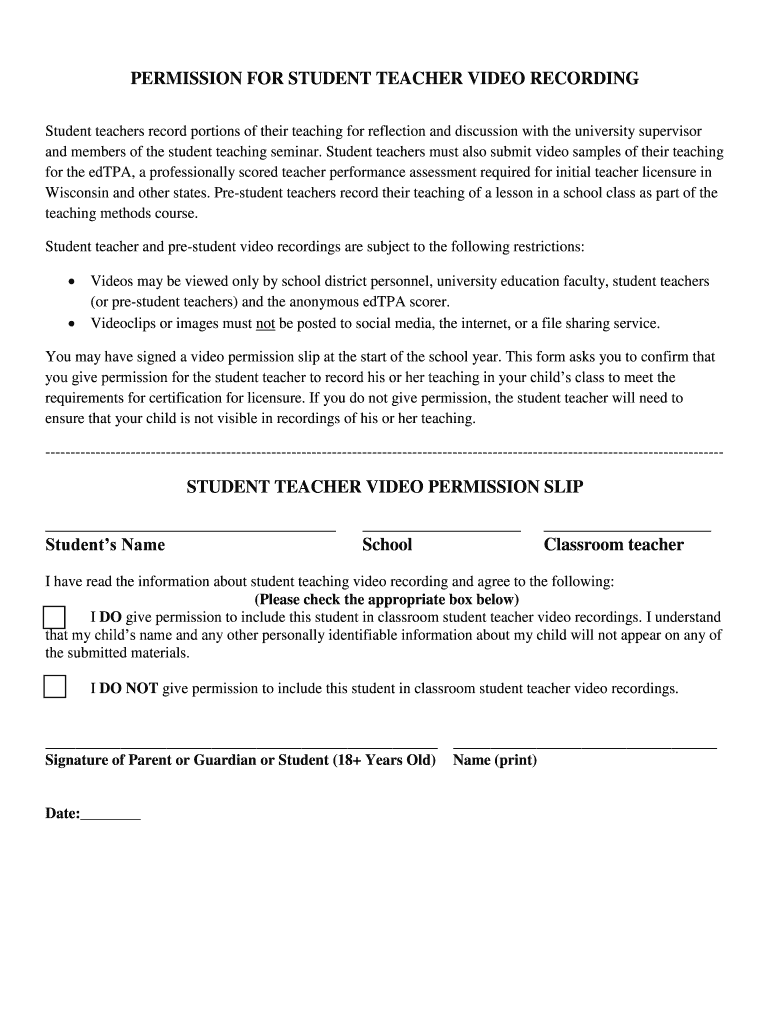 PERMISSION FOR STUDENT TEACHER VIDEO RECORDING

Student teachers record portions of their teaching for reflection and discussion with the university supervisor and members of the student teaching seminar. Student teachers must also submit video samples of their teaching for the edTPA, a professionally scored teacher performance assessment required for initial teacher licensure in Wisconsin and other states. Pre-student teachers record their teaching of a lesson in a school class as part of the teaching methods course.

Student teacher and pre-student video recordings are subject to the following restrictions:

• Videos may be viewed only by school district personnel, university education faculty, student teachers (or pre-student teachers) and the anonymous edTPA scorer.
• Videoclips or images must not be posted to social media, the internet, or a file sharing service.

You may have signed a video permission slip at the start of the school year. This form asks you to confirm that you give permission for the student teacher to record his or her teaching in your child's class to meet the requirements for certification for licensure. If you do not give permission, the student teacher will need to ensure that your child is not visible in recordings of his or her teaching.

STUDENT TEACHER VIDEO PERMISSION SLIP

Student's Name School Classroom teacher

I have read the information about student teaching video recording and agree to the following:
(Please check the appropriate box below)
I DO give permission to include this student in classroom student teacher video recordings. I understand that my child's name and any other personally identifiable information about my child will not appear on any of the submitted materials.

I DO NOT give permission to include this student in classroom student teacher video recordings.

Signature of Parent or Guardian or Student (18+ Years Old) Name (print)

Date:________